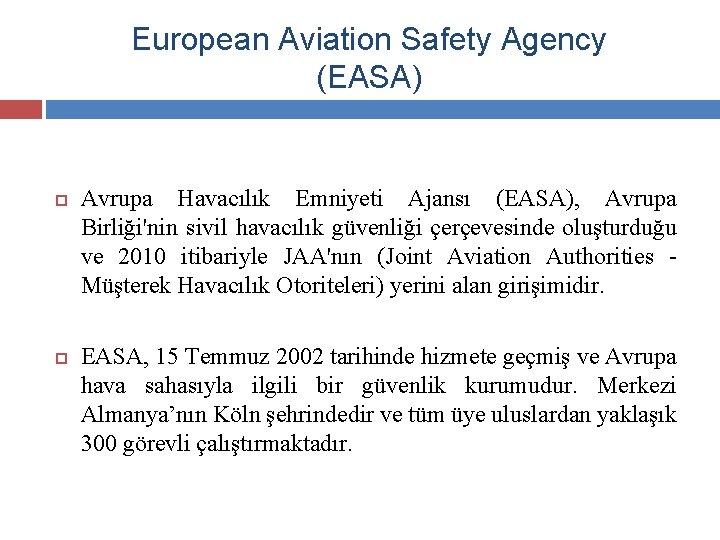 European Aviation Safety Agency (EASA)

Avrupa Havacılık Emniyeti Ajansı (EASA), Avrupa Birliği'nin sivil havacılık güvenliği çerçevesinde oluşturduğu ve 2010 itibariyle JAA'nın (Joint Aviation Authorities - Müşterek Havacılık Otoriteleri) yerini alan girişimidir.

EASA, 15 Temmuz 2002 tarihinde hizmete geçmiş ve Avrupa hava sahasıyla ilgili bir güvenlik kurumudur. Merkezi Almanya’nın Köln şehrindedir ve tüm üye uluslardan yaklaşık 300 görevli çalıştırmaktadır.